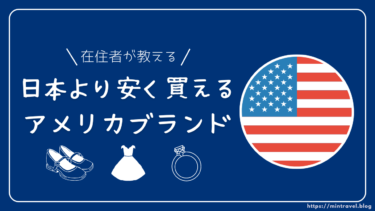 ＼在住者が教える／

日本より安く買える
アメリカブランド

https://mintravel.blog